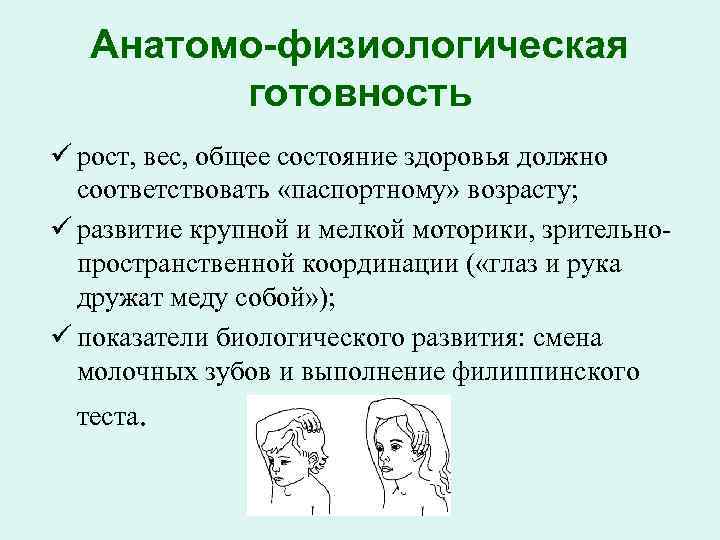 Анатомо-физиологическая готовность

✓ рост, вес, общее состояние здоровья должно соответствовать «паспортному» возрасту;

✓ развитие крупной и мелкой моторики, зрительно-пространственной координации («глаз и рука дружат меду собой»);

✓ показатели биологического развития: смена молочных зубов и выполнение филиппинского теста.